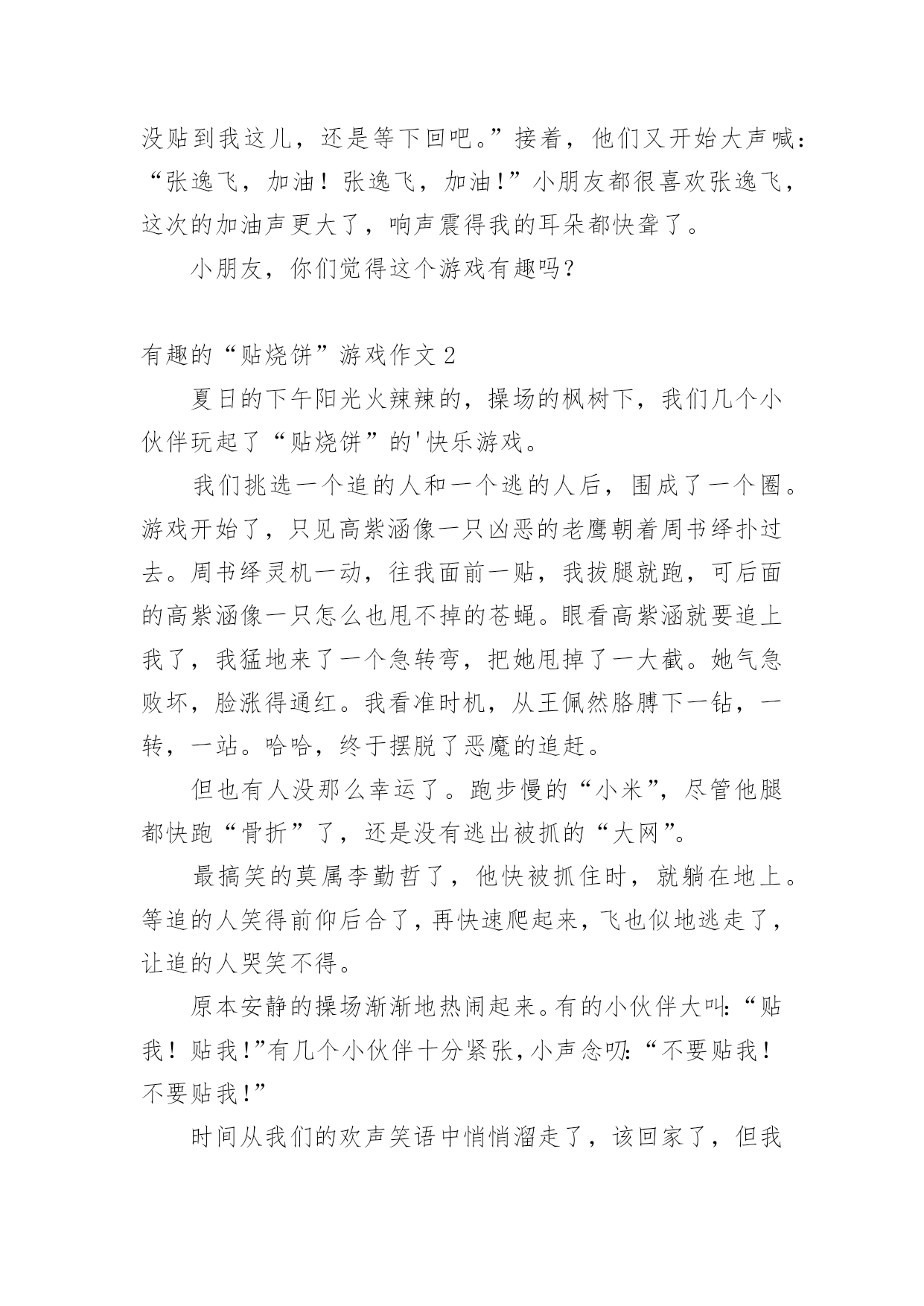 没贴到我这儿，还是等下回吧。”接着，他们又开始大声喊：“张逸飞，加油！张逸飞，加油！”小朋友都很喜欢张逸飞，这次的加油声更大了，响声震得我的耳朵都快聋了。

小朋友，你们觉得这个游戏有趣吗？

有趣的“贴烧饼”游戏作文 2

夏日的下午阳光火辣辣的，操场的枫树下，我们几个小伙伴玩起了“贴烧饼”的'快乐游戏。

我们挑选一个追的人和一个逃的人后，围成了一个圈。游戏开始了，只见高紫涵像一只凶恶的老鹰朝着周书绎扑过去。周书绎灵机一动，往我面前一贴，我拔腿就跑，可后面的高紫涵像一只怎么也甩不掉的苍蝇。眼看高紫涵就要追上我了，我猛地来了一个急转弯，把她甩掉了一大截。她气急败坏，脸涨得通红。我看准时机，从王佩然胳膊下一钻，一转，一站。哈哈，终于摆脱了恶魔的追赶。

但也有人没那么幸运了。跑步慢的“小米”，尽管他腿都快跑“骨折”了，还是没有逃出被抓的“大网”。

最搞笑的莫属李勤哲了，他快被抓住时，就躺在地上。等追的人笑得前仰后合了，再快速爬起来，飞也似地逃走了，让追的人哭笑不得。

原本安静的操场渐渐地热闹起来。有的小伙伴大叫：“贴我！贴我！”有几个小伙伴十分紧张，小声念叨：“不要贴我！不要贴我！”

时间从我们的欢声笑语中悄悄溜走了，该回家了，但我